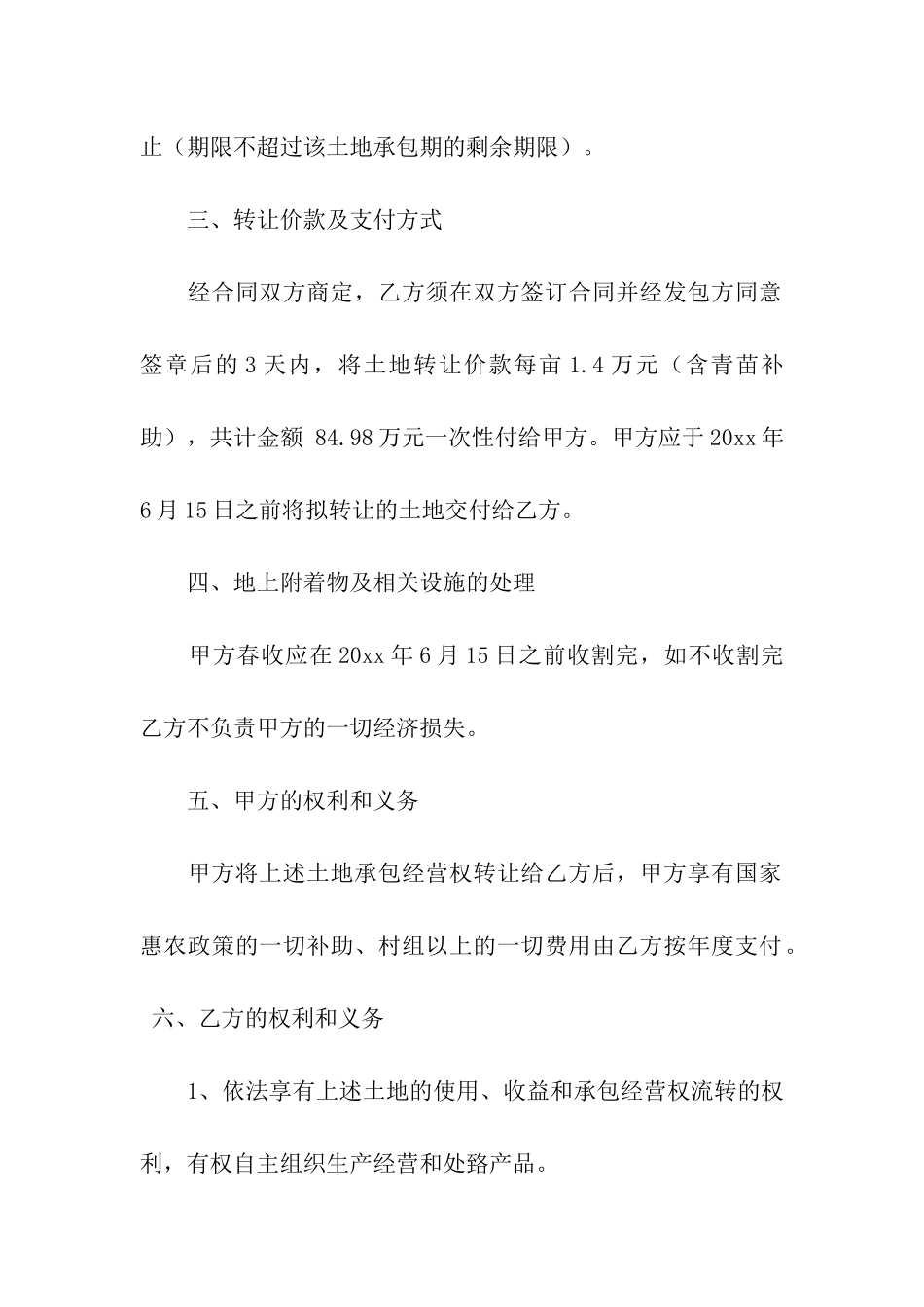 止（期限不超过该土地承包期的剩余期限）。

三、转让价款及支付方式

经合同双方商定，乙方须在双方签订合同并经发包方同意签章后的 3 天内，将土地转让价款每亩 1.4 万元（含青苗补助），共计金额 84.98 万元一次性付给甲方。甲方应于 20xx 年 6 月 15 日之前将拟转让的土地交付给乙方。

四、地上附着物及相关设施的处理

甲方春收应在 20xx 年 6 月 15 日之前收割完，如不收割完乙方不负责甲方的一切经济损失。

五、甲方的权利和义务

甲方将上述土地承包经营权转让给乙方后，甲方享有国家惠农政策的一切补助、村组以上的一切费用由乙方按年度支付。

六、乙方的权利和义务

1、依法享有上述土地的使用、收益和承包经营权流转的权利，有权自主组织生产经营和处路产品。